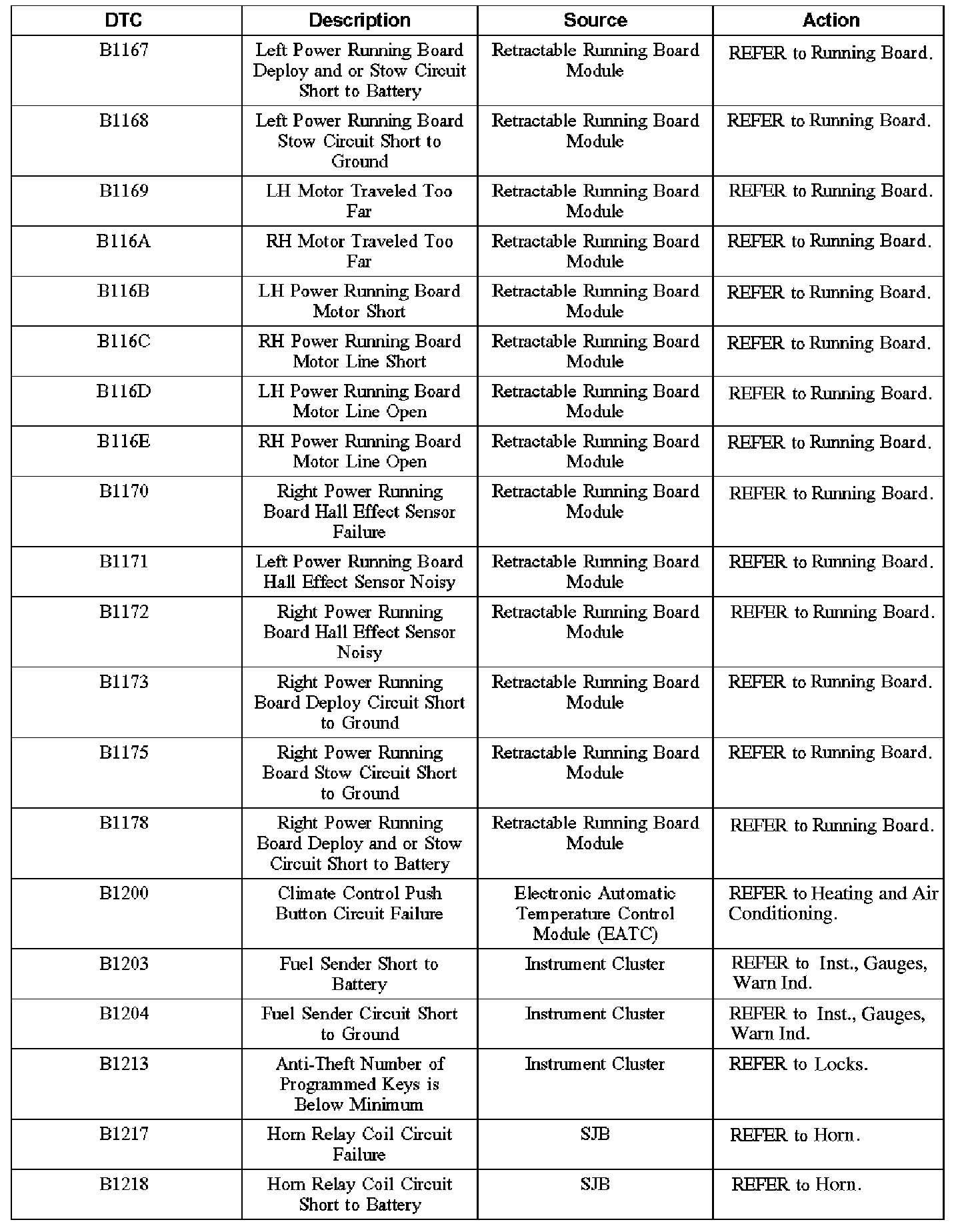 | DTC | Description | Source | Action |
|---|---|---|---|
| B1167 | Left Power Running Board Deploy and or Stow Circuit Short to Battery | Retractable Running Board Module | REFER to Running Board. |
| B1168 | Left Power Running Board Stow Circuit Short to Ground | Retractable Running Board Module | REFER to Running Board. |
| B1169 | LH Motor Traveled Too Far | Retractable Running Board Module | REFER to Running Board. |
| B116A | RH Motor Traveled Too Far | Retractable Running Board Module | REFER to Running Board. |
| B116B | LH Power Running Board Motor Short | Retractable Running Board Module | REFER to Running Board. |
| B116C | RH Power Running Board Motor Line Short | Retractable Running Board Module | REFER to Running Board. |
| B116D | LH Power Running Board Motor Line Open | Retractable Running Board Module | REFER to Running Board. |
| B116E | RH Power Running Board Motor Line Open | Retractable Running Board Module | REFER to Running Board. |
| B1170 | Right Power Running Board Hall Effect Sensor Failure | Retractable Running Board Module | REFER to Running Board. |
| B1171 | Left Power Running Board Hall Effect Sensor Noisy | Retractable Running Board Module | REFER to Running Board. |
| B1172 | Right Power Running Board Hall Effect Sensor Noisy | Retractable Running Board Module | REFER to Running Board. |
| B1173 | Right Power Running Board Deploy Circuit Short to Ground | Retractable Running Board Module | REFER to Running Board. |
| B1175 | Right Power Running Board Stow Circuit Short to Ground | Retractable Running Board Module | REFER to Running Board. |
| B1178 | Right Power Running Board Deploy and or Stow Circuit Short to Battery | Retractable Running Board Module | REFER to Running Board. |
| B1200 | Climate Control Push Button Circuit Failure | Electronic Automatic Temperature Control Module (EATC) | REFER to Heating and Air Conditioning. |
| B1203 | Fuel Sender Short to Battery | Instrument Cluster | REFER to Inst., Gauges, Warn Ind. |
| B1204 | Fuel Sender Circuit Short to Ground | Instrument Cluster | REFER to Inst., Gauges, Warn Ind. |
| B1213 | Anti-Theft Number of Programmed Keys is Below Minimum | Instrument Cluster | REFER to Locks. |
| B1217 | Horn Relay Coil Circuit Failure | SJB | REFER to Horn. |
| B1218 | Horn Relay Coil Circuit Short to Battery | SJB | REFER to Horn. |